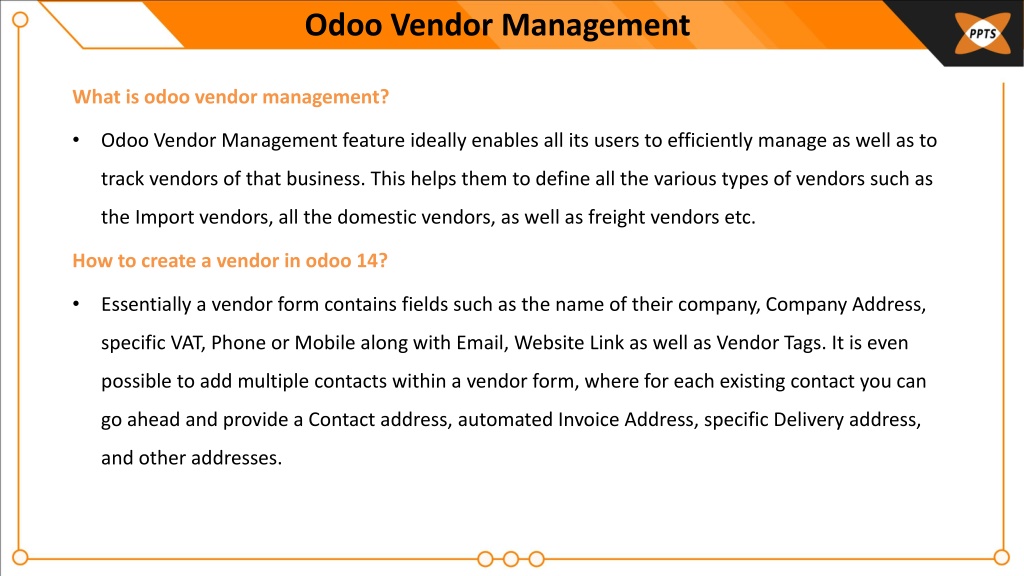 Odoo Vendor Management

PPTS

What is odoo vendor management?

• Odoo Vendor Management feature ideally enables all its users to efficiently manage as well as to track vendors of that business. This helps them to define all the various types of vendors such as the Import vendors, all the domestic vendors, as well as freight vendors etc.

How to create a vendor in odoo 14?

• Essentially a vendor form contains fields such as the name of their company, Company Address, specific VAT, Phone or Mobile along with Email, Website Link as well as Vendor Tags. It is even possible to add multiple contacts within a vendor form, where for each existing contact you can go ahead and provide a Contact address, automated Invoice Address, specific Delivery address, and other addresses.